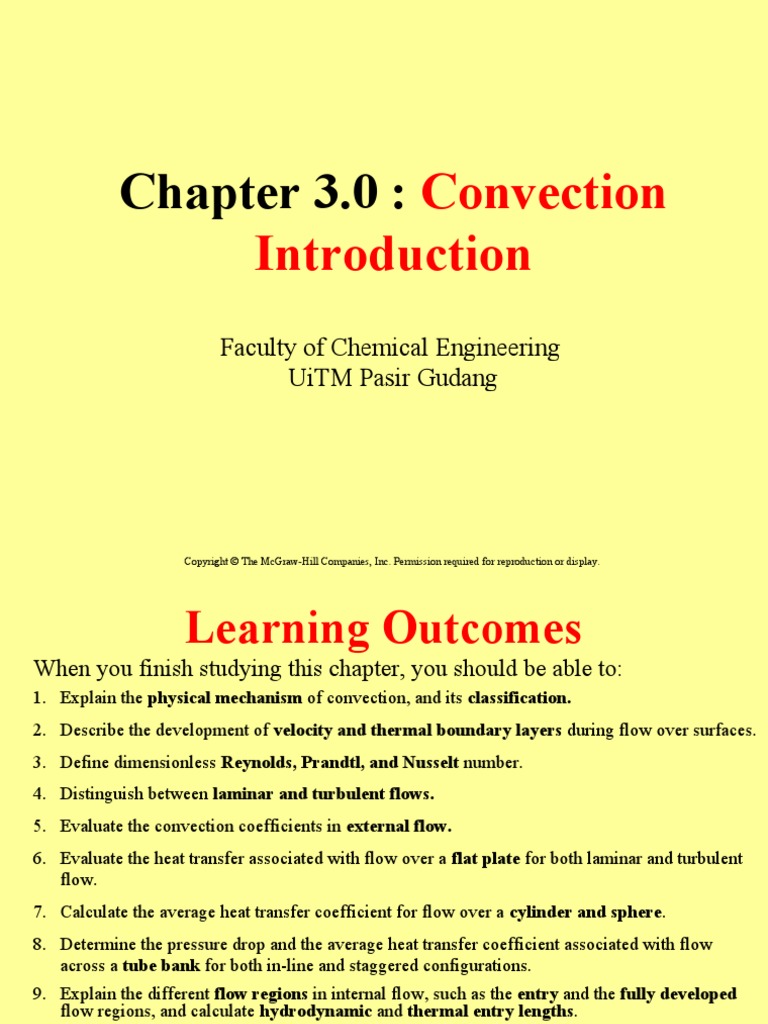 Chapter 3.0 : Convection Introduction

Faculty of Chemical Engineering
UiTM Pasir Gudang

Copyright © The McGraw-Hill Companies, Inc. Permission required for reproduction or display.

Learning Outcomes

When you finish studying this chapter, you should be able to:

1. Explain the physical mechanism of convection, and its classification.
2. Describe the development of velocity and thermal boundary layers during flow over surfaces.
3. Define dimensionless Reynolds, Prandtl, and Nusselt number.
4. Distinguish between laminar and turbulent flows.
5. Evaluate the convection coefficients in external flow.
6. Evaluate the heat transfer associated with flow over a flat plate for both laminar and turbulent flow.
7. Calculate the average heat transfer coefficient for flow over a cylinder and sphere.
8. Determine the pressure drop and the average heat transfer coefficient associated with flow across a tube bank for both in-line and staggered configurations.
9. Explain the different flow regions in internal flow, such as the entry and the fully developed flow regions, and calculate hydrodynamic and thermal entry lengths.